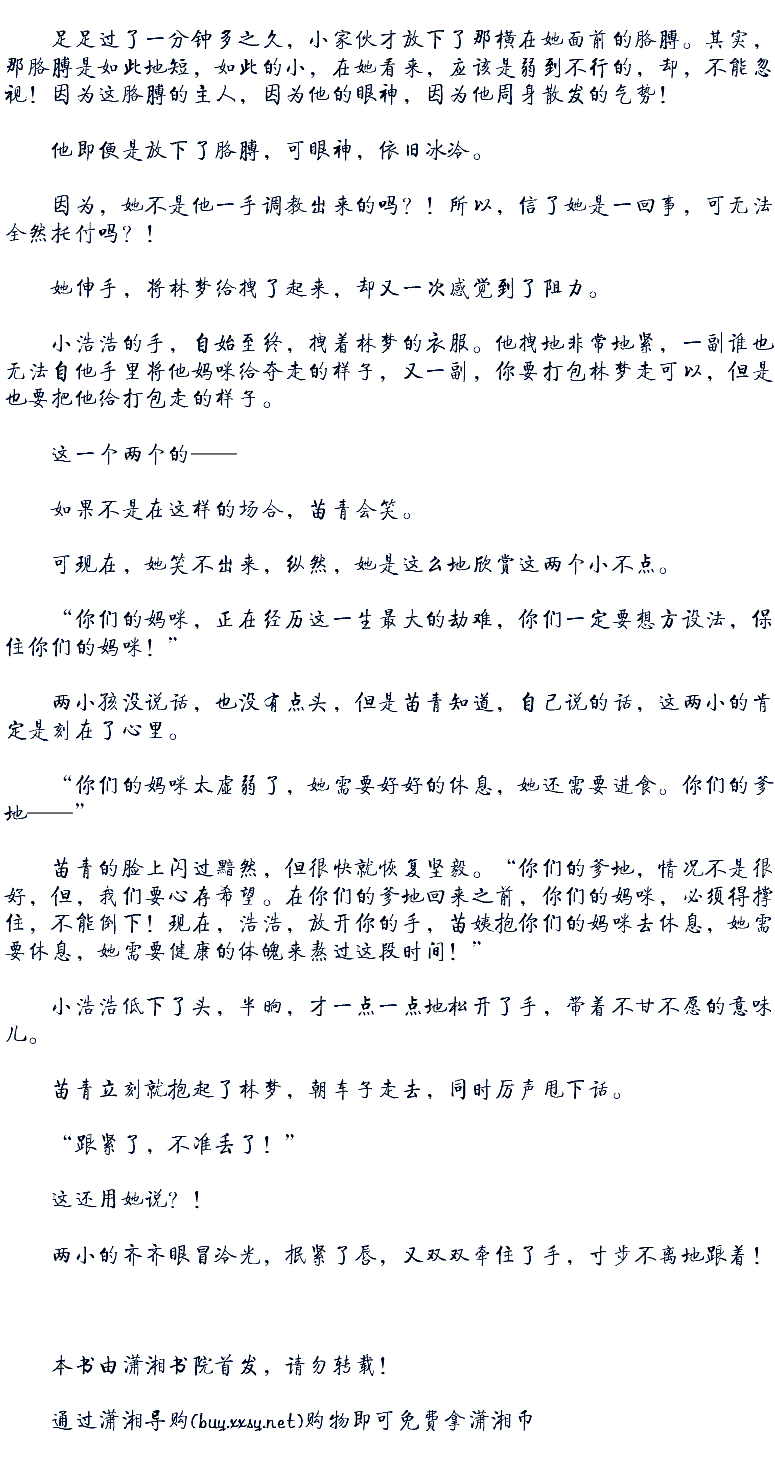 足足过了一分钟多之久，小家伙才放下了那横在她面前的胳膊。其实，那胳膊是如此地短，如此的小，在她看来，应该是弱到不行的，却，不能忽视！因为这胳膊的主人，因为他的眼神，因为他周身散发的气势！

他即便是放下了胳膊，可眼神，依旧冰冷。

因为，她不是他一手调教出来的吗？！所以，信了她是一回事，可无法全然托付吗？！

她伸手，将林梦给拽了起来，却又一次感觉到了阻力。

小浩浩的手，自始至终，拽着林梦的衣服。他拽地非常地紧，一副谁也无法自他手里将他妈咪给夺走的样子，又一副，你要打包林梦走可以，但是也要把他给打包走的样子。

这一个两个的——

如果不是在这样的场合，苗青会笑。

可现在，她笑不出来，纵然，她是这么地欣赏这两个小不点。

“你们的妈咪，正在经历这一生最大的劫难，你们一定要想方设法，保住你们的妈咪！”

两小孩没说话，也没有点头，但是苗青知道，自己说的话，这两小的肯定是刻在了心里。

“你们的妈咪太虚弱了，她需要好好的休息，她还需要进食。你们的爹地——”

苗青的脸上闪过黯然，但很快就恢复坚毅。“你们的爹地，情况不是很好，但，我们要心存希望。在你们的爹地回来之前，你们的妈咪，必须得撑住，不能倒下！现在，浩浩，放开你的手，苗姨抱你们的妈咪去休息，她需要休息，她需要健康的体魄来熬过这段时间！”

小浩浩低下了头，半晌，才一点一点地松开了手，带着不甘不愿的意味儿。

苗青立刻就抱起了林梦，朝车子走去，同时厉声甩下话。

“跟紧了，不准丢了！”

这还用她说？！

两小的齐齐眼冒冷光，抿紧了唇，又双双牵住了手，寸步不离地跟着！

本书由潇湘书院首发，请勿转载！

通过潇湘导购(buy.xxsy.net)购物即可免费拿潇湘币